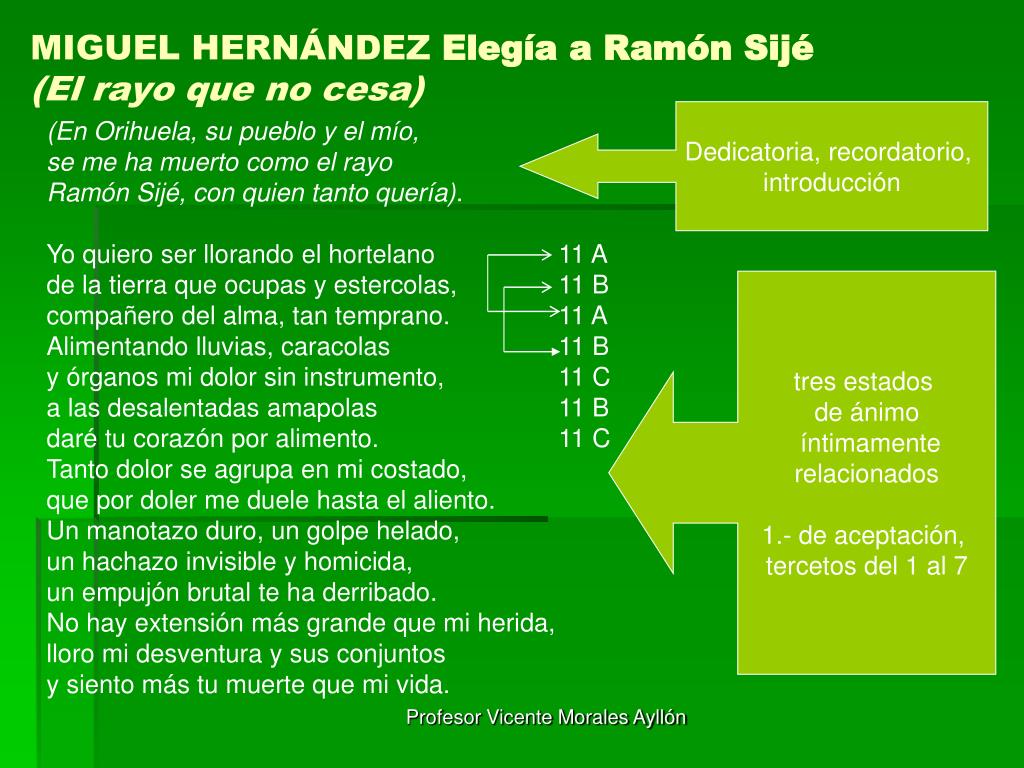 MIGUEL HERNÁNDEZ Elegía a Ramón Sijé
(El rayo que no cesa)

(En Orihuela, su pueblo y el mío,
se me ha muerto como el rayo
Ramón Sijé, con quien tanto quería).

Dedicatoria, recordatorio, introducción

Yo quiero ser llorando el hortelano 11 A
de la tierra que ocupas y estercolas, 11 B
compañero del alma, tan temprano. 11 A
Alimentando lluvias, caracolas 11 B
y órganos mi dolor sin instrumento, 11 C
a las desalentadas amapolas 11 B
daré tu corazón por alimento. 11 C
Tanto dolor se agrupa en mi costado,
que por doler me duele hasta el aliento.
Un manotazo duro, un golpe helado,
un hachazo invisible y homicida,
un empujón brutal te ha derribado.
No hay extensión más grande que mi herida,
lloro mi desventura y sus conjuntos
y siento más tu muerte que mi vida.

tres estados de ánimo íntimamente relacionados

1.- de aceptación, tercetos del 1 al 7

Profesor Vicente Morales Ayllón